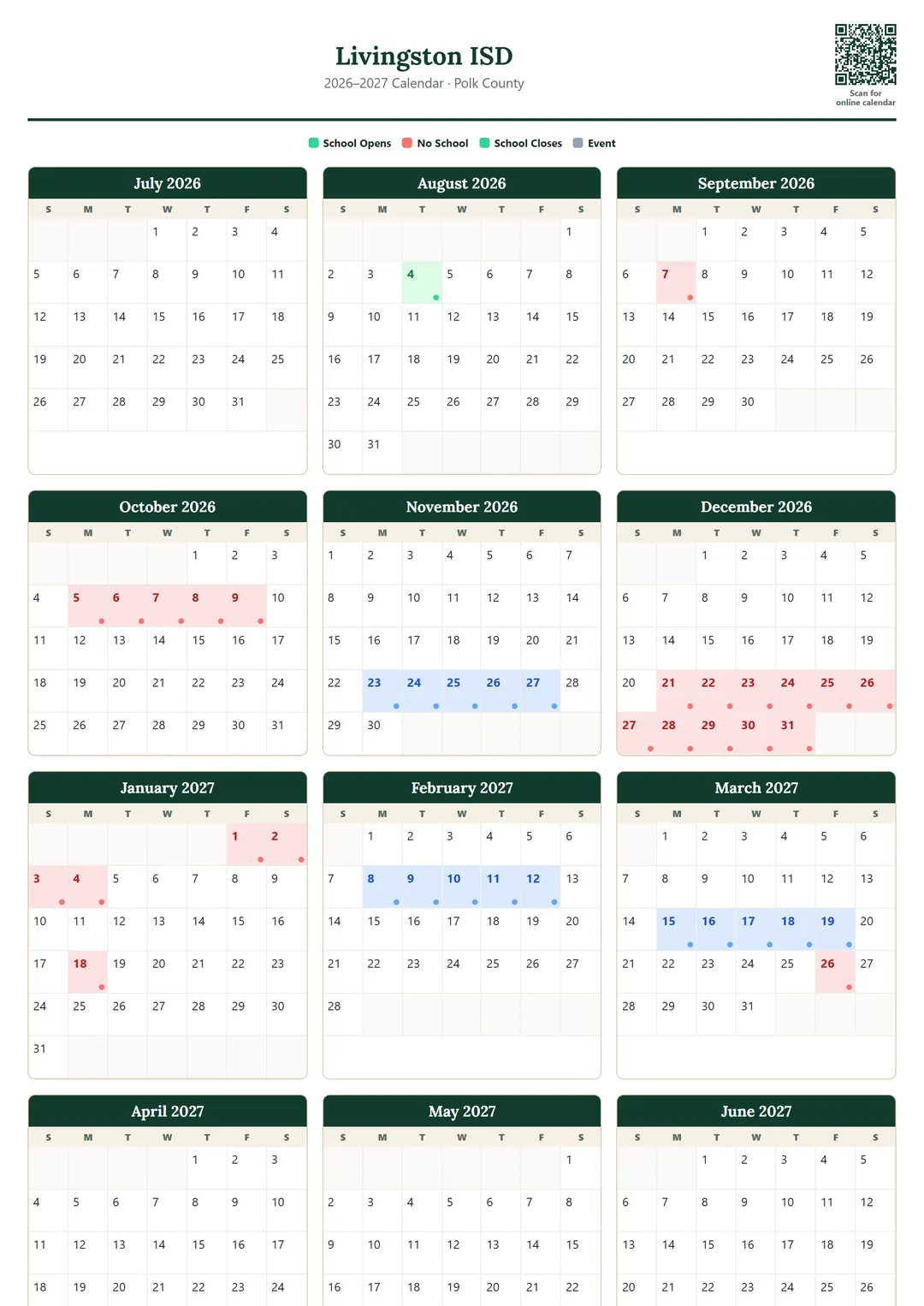 Livingston ISD
2026–2027 Calendar · Polk County

Scan for online calendar

School Opens No School School Closes Event

July 2026

| S | M | T | W | T | F | S |
|---|---|---|---|---|---|---|
| | | | 1 | 2 | 3 | 4 |
| 5 | 6 | 7 | 8 | 9 | 10 | 11 |
| 12 | 13 | 14 | 15 | 16 | 17 | 18 |
| 19 | 20 | 21 | 22 | 23 | 24 | 25 |
| 26 | 27 | 28 | 29 | 30 | 31 | |

August 2026

| S | M | T | W | T | F | S |
|---|---|---|---|---|---|---|
| | | | | | | 1 |
| 2 | 3 | 4 | 5 | 6 | 7 | 8 |
| 9 | 10 | 11 | 12 | 13 | 14 | 15 |
| 16 | 17 | 18 | 19 | 20 | 21 | 22 |
| 23 | 24 | 25 | 26 | 27 | 28 | 29 |
| 30 | 31 | | | | | |

September 2026

| S | M | T | W | T | F | S |
|---|---|---|---|---|---|---|
| | | 1 | 2 | 3 | 4 | 5 |
| 6 | 7 | 8 | 9 | 10 | 11 | 12 |
| 13 | 14 | 15 | 16 | 17 | 18 | 19 |
| 20 | 21 | 22 | 23 | 24 | 25 | 26 |
| 27 | 28 | 29 | 30 | | | |

October 2026

| S | M | T | W | T | F | S |
|---|---|---|---|---|---|---|
| | | | | 1 | 2 | 3 |
| 4 | 5 | 6 | 7 | 8 | 9 | 10 |
| 11 | 12 | 13 | 14 | 15 | 16 | 17 |
| 18 | 19 | 20 | 21 | 22 | 23 | 24 |
| 25 | 26 | 27 | 28 | 29 | 30 | 31 |

November 2026

| S | M | T | W | T | F | S |
|---|---|---|---|---|---|---|
| 1 | 2 | 3 | 4 | 5 | 6 | 7 |
| 8 | 9 | 10 | 11 | 12 | 13 | 14 |
| 15 | 16 | 17 | 18 | 19 | 20 | 21 |
| 22 | 23 | 24 | 25 | 26 | 27 | 28 |
| 29 | 30 | | | | | |

December 2026

| S | M | T | W | T | F | S |
|---|---|---|---|---|---|---|
| | | 1 | 2 | 3 | 4 | 5 |
| 6 | 7 | 8 | 9 | 10 | 11 | 12 |
| 13 | 14 | 15 | 16 | 17 | 18 | 19 |
| 20 | 21 | 22 | 23 | 24 | 25 | 26 |
| 27 | 28 | 29 | 30 | 31 | | |

January 2027

| S | M | T | W | T | F | S |
|---|---|---|---|---|---|---|
| | | | | | 1 | 2 |
| 3 | 4 | 5 | 6 | 7 | 8 | 9 |
| 10 | 11 | 12 | 13 | 14 | 15 | 16 |
| 17 | 18 | 19 | 20 | 21 | 22 | 23 |
| 24 | 25 | 26 | 27 | 28 | 29 | 30 |
| 31 | | | | | | |

February 2027

| S | M | T | W | T | F | S |
|---|---|---|---|---|---|---|
| | 1 | 2 | 3 | 4 | 5 | 6 |
| 7 | 8 | 9 | 10 | 11 | 12 | 13 |
| 14 | 15 | 16 | 17 | 18 | 19 | 20 |
| 21 | 22 | 23 | 24 | 25 | 26 | 27 |
| 28 | | | | | | |

March 2027

| S | M | T | W | T | F | S |
|---|---|---|---|---|---|---|
| | 1 | 2 | 3 | 4 | 5 | 6 |
| 7 | 8 | 9 | 10 | 11 | 12 | 13 |
| 14 | 15 | 16 | 17 | 18 | 19 | 20 |
| 21 | 22 | 23 | 24 | 25 | 26 | 27 |
| 28 | 29 | 30 | 31 | | | |

April 2027

| S | M | T | W | T | F | S |
|---|---|---|---|---|---|---|
| | | | | 1 | 2 | 3 |
| 4 | 5 | 6 | 7 | 8 | 9 | 10 |
| 11 | 12 | 13 | 14 | 15 | 16 | 17 |
| 18 | 19 | 20 | 21 | 22 | 23 | 24 |

May 2027

| S | M | T | W | T | F | S |
|---|---|---|---|---|---|---|
| | | | | | | 1 |
| 2 | 3 | 4 | 5 | 6 | 7 | 8 |
| 9 | 10 | 11 | 12 | 13 | 14 | 15 |
| 16 | 17 | 18 | 19 | 20 | 21 | 22 |

June 2027

| S | M | T | W | T | F | S |
|---|---|---|---|---|---|---|
| | | 1 | 2 | 3 | 4 | 5 |
| 6 | 7 | 8 | 9 | 10 | 11 | 12 |
| 13 | 14 | 15 | 16 | 17 | 18 | 19 |
| 20 | 21 | 22 | 23 | 24 | 25 | 26 |